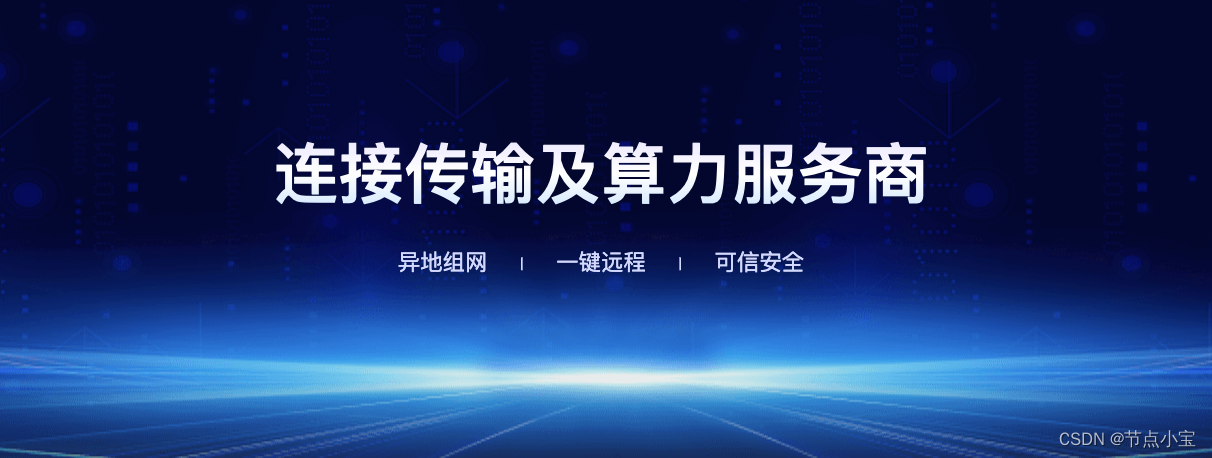 连接传输及算力服务商

异地组网 | 一键远程 | 可信安全

CSDN @节点小宝